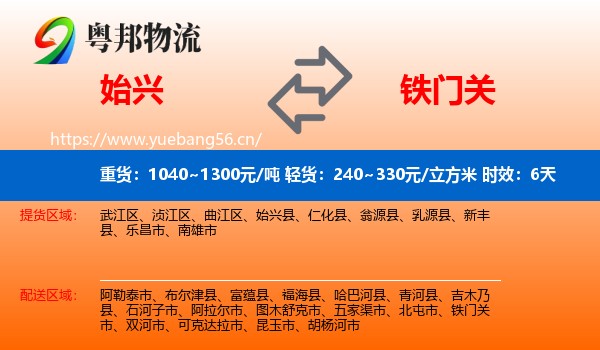 粤邦物流

始兴

铁门关

https://www.yuebang56.cn/

重货：1040~1300元/吨 轻货：240~330元/立方米 时效：6天

提货区域：

武江区、浈江区、曲江区、始兴县、仁化县、翁源县、乳源县、新丰县、乐昌市、南雄市

配送区域：

阿勒泰市、布尔津县、富蕴县、福海县、哈巴河县、青河县、吉木乃县、石河子市、阿拉尔市、图木舒克市、五家渠市、北屯市、铁门关市、双河市、可克达拉市、昆玉市、胡杨河市